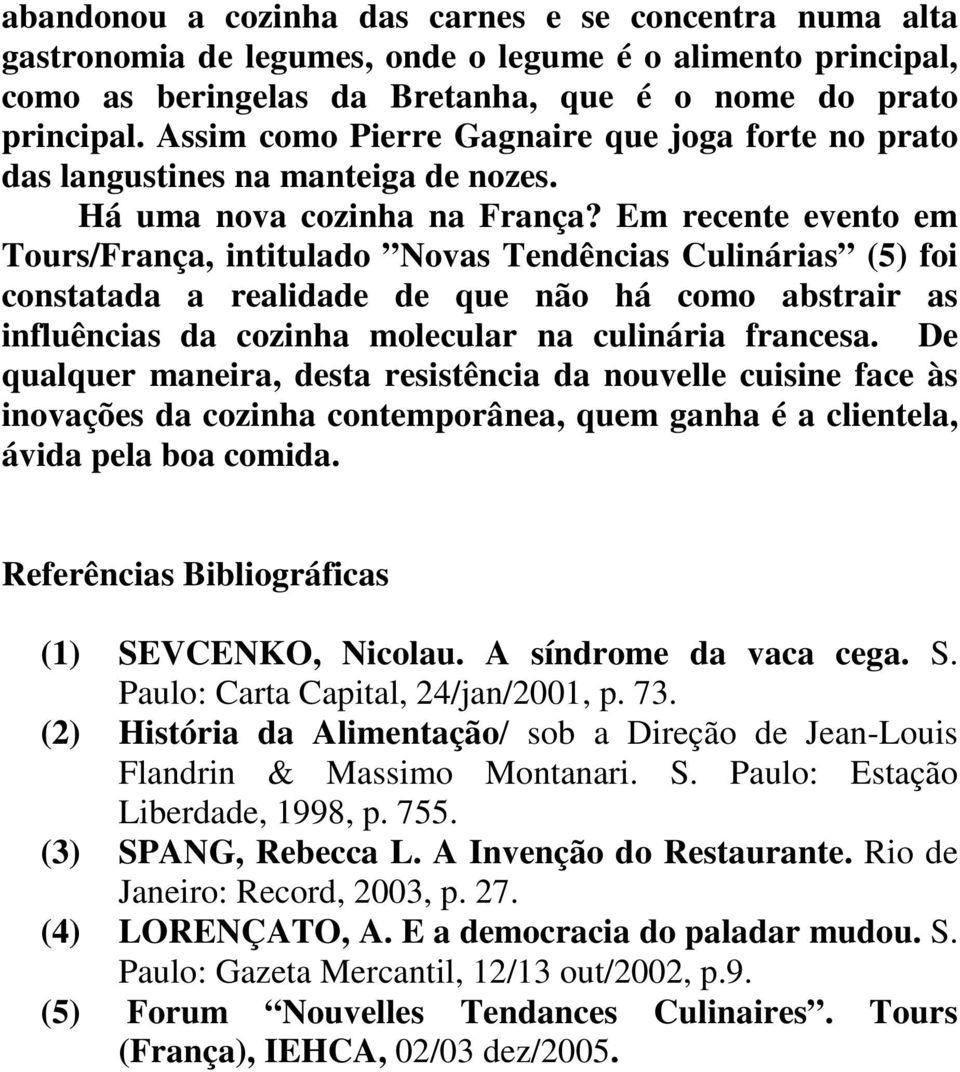 abandonou a cozinha das carnes e se concentra numa alta gastronomia de legumes, onde o legume é o alimento principal, como as beringelas da Bretanha, que é o nome do prato principal. Assim como Pierre Gagnaire que joga forte no prato das langustines na manteiga de nozes.

Há uma nova cozinha na França? Em recente evento em Tours/França, intitulado ”Novas Tendências Culinárias” (5) foi constatada a realidade de que não há como abstrair as influências da cozinha molecular na culinária francesa. De qualquer maneira, desta resistência da nouvelle cuisine face às inovações da cozinha contemporânea, quem ganha é a clientela, ávida pela boa comida.

Referências Bibliográficas

(1) SEVCENKO, Nicolau. A síndrome da vaca cega. S. Paulo: Carta Capital, 24/jan/2001, p. 73.
(2) História da Alimentação/ sob a Direção de Jean-Louis Flandrin & Massimo Montanari. S. Paulo: Estação Liberdade, 1998, p. 755.
(3) SPANG, Rebecca L. A Invenção do Restaurante. Rio de Janeiro: Record, 2003, p. 27.
(4) LORENÇATO, A. E a democracia do paladar mudou. S. Paulo: Gazeta Mercantil, 12/13 out/2002, p.9.
(5) Forum “Nouvelles Tendances Culinaires”. Tours (França), IEHCA, 02/03 dez/2005.